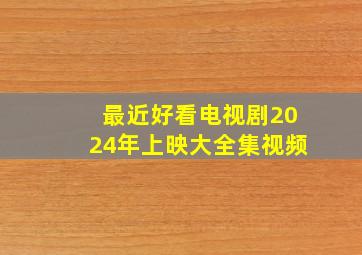 最近好看电视剧2024年上映大全集视频